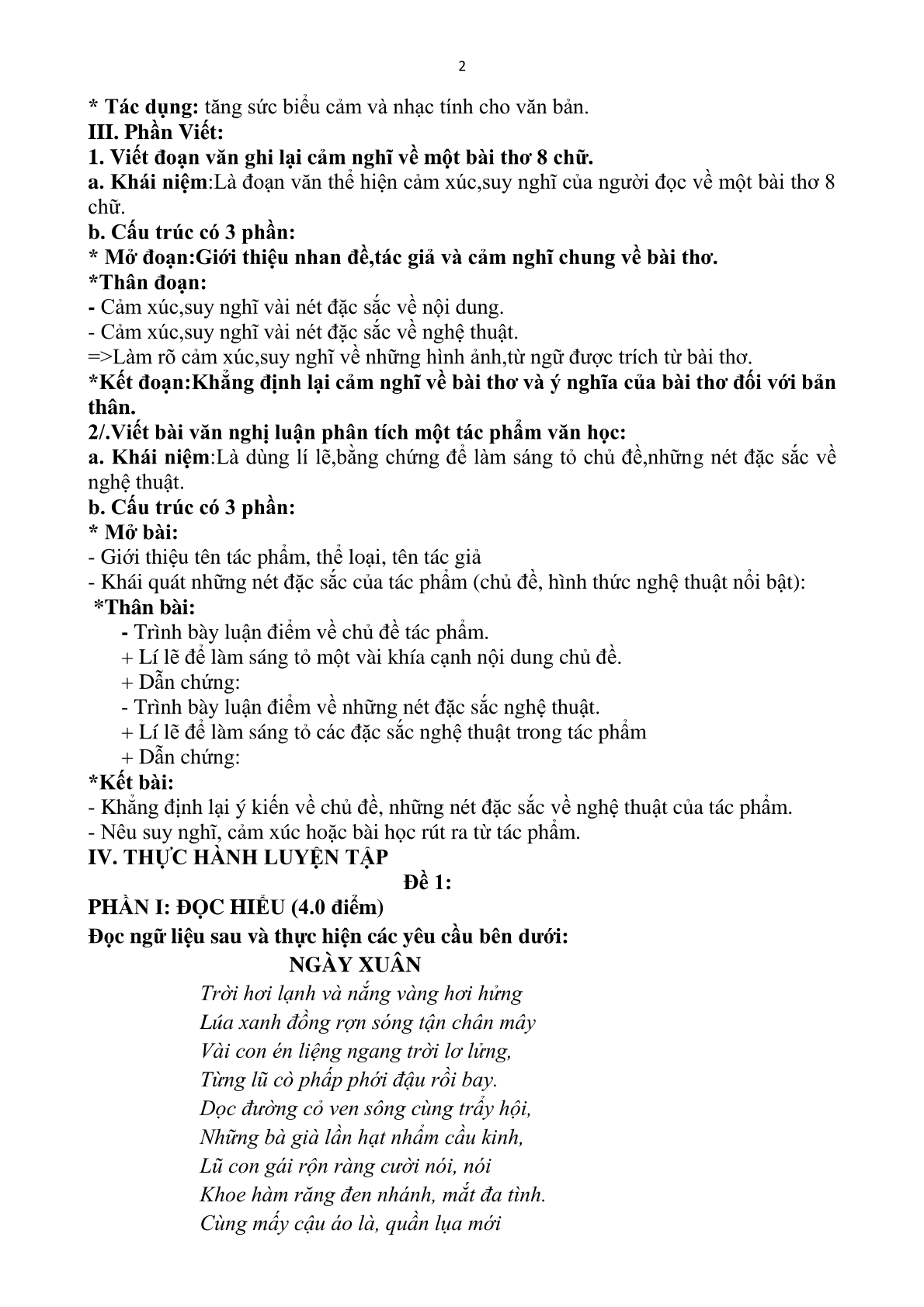 2

* Tác dụng: tăng sức biểu cảm và nhạc tính cho văn bản.
III. Phần Viết:
1. Viết đoạn văn ghi lại cảm nghĩ về một bài thơ 8 chữ.
a. Khái niệm:Là đoạn văn thể hiện cảm xúc,suy nghĩ của người đọc về một bài thơ 8 chữ.
b. Cấu trúc có 3 phần:
* Mở đoạn:Giới thiệu nhan đề,tác giả và cảm nghĩ chung về bài thơ.
*Thân đoạn:
- Cảm xúc,suy nghĩ vài nét đặc sắc về nội dung.
- Cảm xúc,suy nghĩ vài nét đặc sắc về nghệ thuật.
=>Làm rõ cảm xúc,suy nghĩ về những hình ảnh,từ ngữ được trích từ bài thơ.
*Kết đoạn:Khẳng định lại cảm nghĩ về bài thơ và ý nghĩa của bài thơ đối với bản thân.
2/.Viết bài văn nghị luận phân tích một tác phẩm văn học:
a. Khái niệm:Là dùng lí lẽ,bằng chứng để làm sáng tỏ chủ đề,những nét đặc sắc về nghệ thuật.
b. Cấu trúc có 3 phần:
* Mở bài:
- Giới thiệu tên tác phẩm, thể loại, tên tác giả
- Khái quát những nét đặc sắc của tác phẩm (chủ đề, hình thức nghệ thuật nổi bật):
*Thân bài:
- Trình bày luận điểm về chủ đề tác phẩm.
+ Lí lẽ để làm sáng tỏ một vài khía cạnh nội dung chủ đề.
+ Dẫn chứng:
- Trình bày luận điểm về những nét đặc sắc nghệ thuật.
+ Lí lẽ để làm sáng tỏ các đặc sắc nghệ thuật trong tác phẩm
+ Dẫn chứng:
*Kết bài:
- Khẳng định lại ý kiến về chủ đề, những nét đặc sắc về nghệ thuật của tác phẩm.
- Nêu suy nghĩ, cảm xúc hoặc bài học rút ra từ tác phẩm.
IV. THỰC HÀNH LUYỆN TẬP
Đề 1:
PHẦN I: ĐỌC HIỂU (4.0 điểm)
Đọc ngữ liệu sau và thực hiện các yêu cầu bên dưới:
NGÀY XUÂN
Trời hơi lạnh và nắng vàng hơi hửng
Lúa xanh đồng rợn sóng tận chân mây
Vài con én liệng ngang trời lơ lửng,
Từng lũ cò phấp phới đậu rồi bay.
Dọc đường cỏ ven sông cùng trẩy hội,
Những bà già lần hạt nhẩm cầu kinh,
Lũ con gái rộn ràng cười nói, nói
Khoe hàm răng đen nhánh, mắt đa tình.
Cùng mấy cậu áo là, quần lụa mới